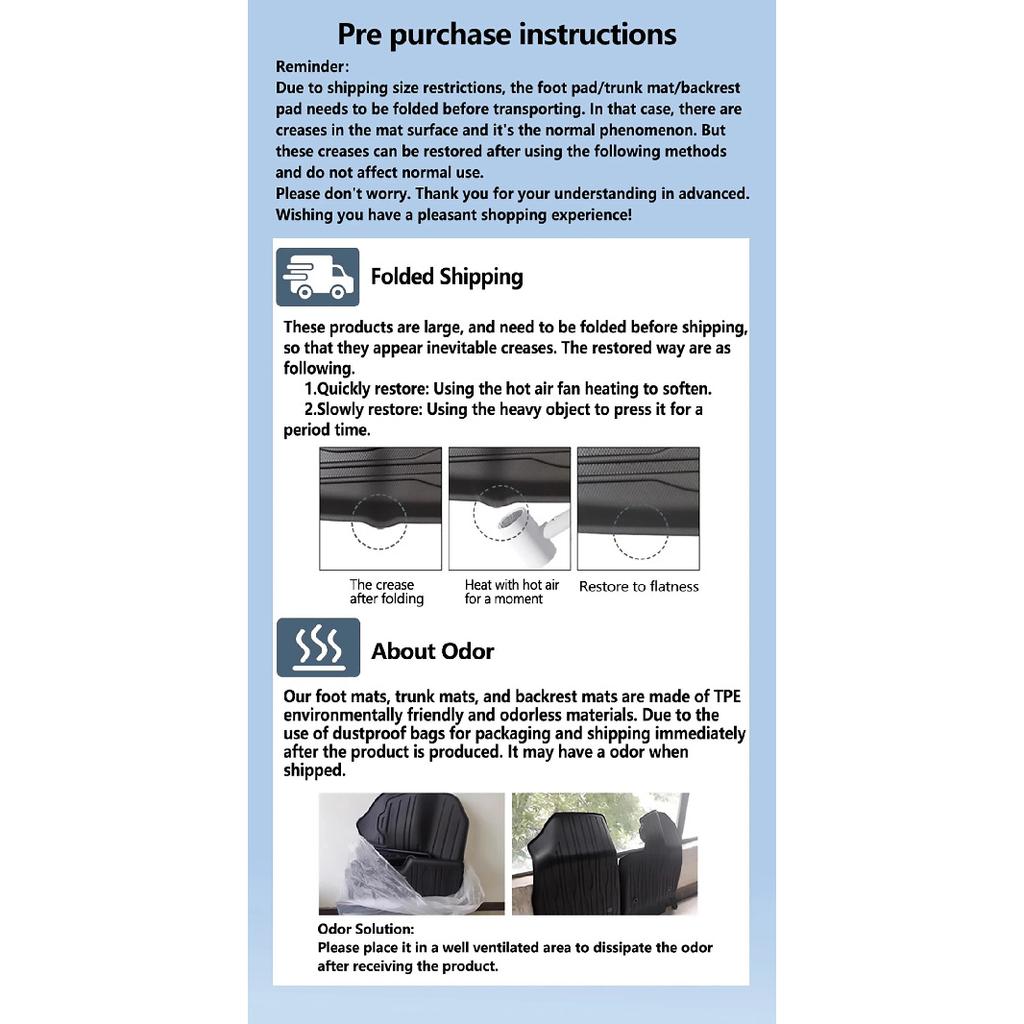 Pre purchase instructions

Reminder:
Due to shipping size restrictions, the foot pad/trunk mat/backrest pad needs to be folded before transporting. In that case, there are creases in the mat surface and it's the normal phenomenon. But these creases can be restored after using the following methods and do not affect normal use.
Please don't worry. Thank you for your understanding in advanced. Wishing you have a pleasant shopping experience!

Folded Shipping

These products are large, and need to be folded before shipping, so that they appear inevitable creases. The restored way are as following.

1.Quickly restore: Using the hot air fan heating to soften.

2.Slowly restore: Using the heavy object to press it for a period time.

The crease after folding

Heat with hot air for a moment

Restore to flatness

About Odor

Our foot mats, trunk mats, and backrest mats are made of TPE environmentally friendly and odorless materials. Due to the use of dustproof bags for packaging and shipping immediately after the product is produced. It may have a odor when shipped.

Odor Solution:
Please place it in a well ventilated area to dissipate the odor after receiving the product.